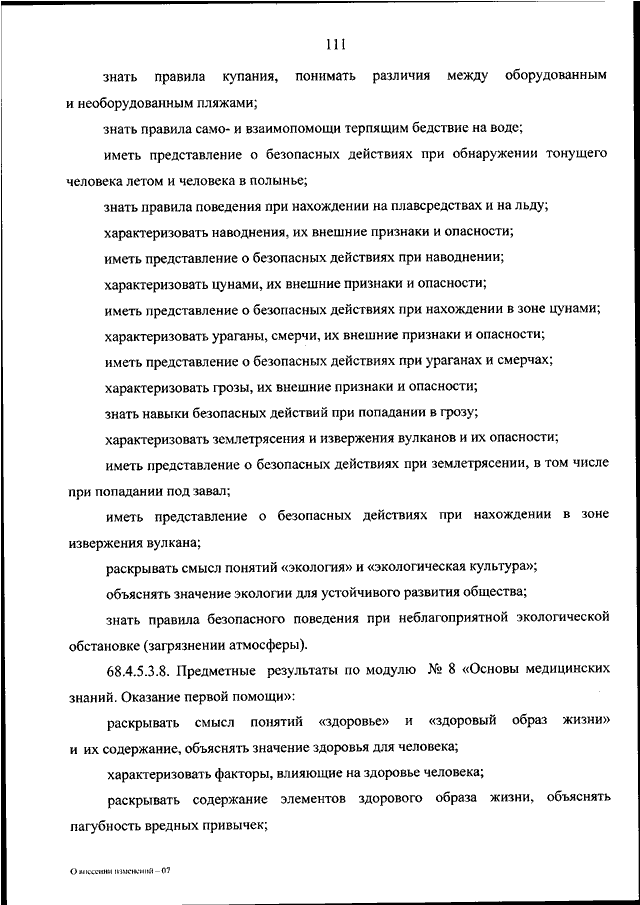 111

знать правила купания, понимать различия между оборудованным и необорудованным пляжами;

знать правила само- и взаимопомощи терпящим бедствие на воде;

иметь представление о безопасных действиях при обнаружении тонущего человека летом и человека в полынье;

знать правила поведения при нахождении на плавсредствах и на льду;

характеризовать наводнения, их внешние признаки и опасности;

иметь представление о безопасных действиях при наводнении;

характеризовать цунами, их внешние признаки и опасности;

иметь представление о безопасных действиях при нахождении в зоне цунами;

характеризовать ураганы, смерчи, их внешние признаки и опасности;

иметь представление о безопасных действиях при ураганах и смерчах;

характеризовать грозы, их внешние признаки и опасности;

знать навыки безопасных действий при попадании в грозу;

характеризовать землетрясения и извержения вулканов и их опасности;

иметь представление о безопасных действиях при землетрясении, в том числе при попадании под завал;

иметь представление о безопасных действиях при нахождении в зоне извержения вулкана;

раскрывать смысл понятий «экология» и «экологическая культура»;

объяснять значение экологии для устойчивого развития общества;

знать правила безопасного поведения при неблагоприятной экологической обстановке (загрязнении атмосферы).

68.4.5.3.8. Предметные результаты по модулю № 8 «Основы медицинских знаний. Оказание первой помощи»:

раскрывать смысл понятий «здоровье» и «здоровый образ жизни» и их содержание, объяснять значение здоровья для человека;

характеризовать факторы, влияющие на здоровье человека;

раскрывать содержание элементов здорового образа жизни, объяснять пагубность вредных привычек;

О внесении изменений – 07